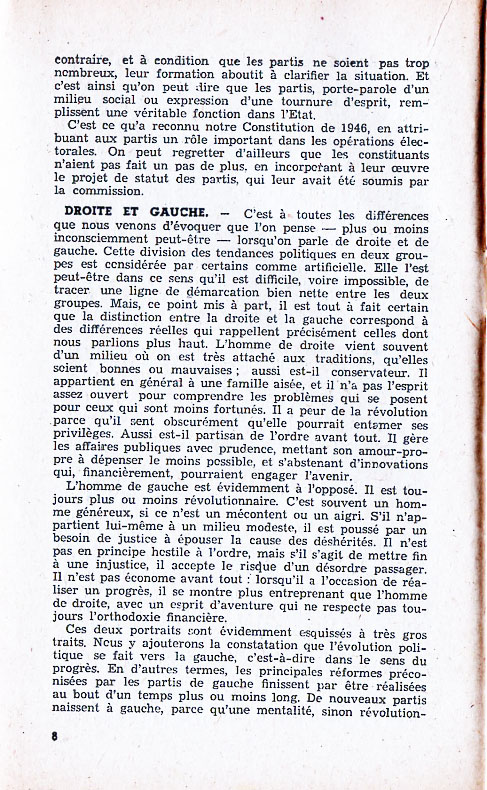 contraire, et à condition que les partis ne soient pas trop nombreux, leur formation aboutit à clarifier la situation. Et c'est ainsi qu'on peut dire que les partis, porte-parole d'un milieu social ou expression d'une tournure d'esprit, remplissent une véritable fonction dans l'Etat.

C'est ce qu'a reconnu notre Constitution de 1946, en attribuant aux partis un rôle important dans les opérations électorales. On peut regretter d'ailleurs que les constituants n'aient pas fait un pas de plus, en incorporant à leur œuvre le projet de statut des partis, qui leur avait été soumis par la commission.

DROITE ET GAUCHE. — C'est à toutes les différences que nous venons d'évoquer que l'on pense — plus ou moins inconsciemment peut-être — lorsqu'on parle de droite et de gauche. Cette division des tendances politiques en deux groupes est considérée par certains comme artificielle. Elle l'est peut-être dans ce sens qu'il est difficile, voire impossible, de tracer une ligne de démarcation bien nette entre les deux groupes. Mais, ce point mis à part, il est tout à fait certain que la distinction entre la droite et la gauche correspond à des différences réelles qui rappellent précisément celles dont nous parlions plus haut. L'homme de droite vient souvent d'un milieu où on est très attaché aux traditions, qu'elles soient bonnes ou mauvaises ; aussi est-il conservateur. Il appartient en général à une famille aisée, et il n'a pas l'esprit assez ouvert pour comprendre les problèmes qui se posent pour ceux qui sont moins fortunés. Il a peur de la révolution parce qu'il sent obscurément qu'elle pourrait entamer ses privilèges. Aussi est-il partisan de l'ordre avant tout. Il gère les affaires publiques avec prudence, mettant son amour-propre à dépenser le moins possible, et s'abstenant d'innovations qui, financièrement, pourraient engager l'avenir.

L'homme de gauche est évidemment à l'opposé. Il est toujours plus ou moins révolutionnaire. C'est souvent un homme généreux, si ce n'est un mécontent ou un aigri. S'il n'appartient lui-même à un milieu modeste, il est poussé par un besoin de justice à épouser la cause des déshérités. Il n'est pas en principe hostile à l'ordre, mais s'il s'agit de mettre fin à une injustice, il accepte le risque d'un désordre passager. Il n'est pas économe avant tout : lorsqu'il a l'occasion de réaliser un progrès, il se montre plus entreprenant que l'homme de droite, avec un esprit d'aventure qui ne respecte pas toujours l'orthodoxie financière.

Ces deux portraits sont évidemment esquissés à très gros traits. Nous y ajouterons la constatation que l'évolution politique se fait vers la gauche, c'est-à-dire dans le sens du progrès. En d'autres termes, les principales réformes préconisées par les partis de gauche finissent par être réalisées au bout d'un temps plus ou moins long. De nouveaux partis naissent à gauche, parce qu'une mentalité, sinon révolution-

8